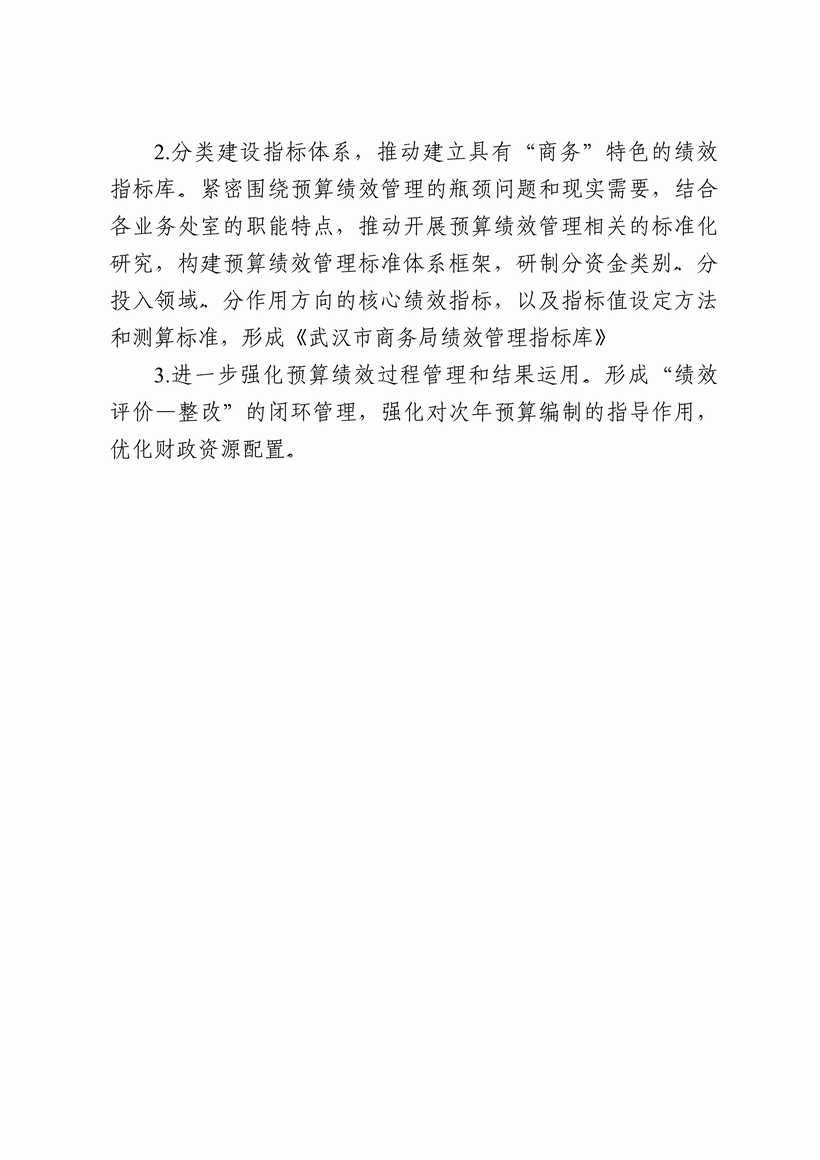 2.分类建设指标体系，推动建立具有“商务”特色的绩效指标库。紧密围绕预算绩效管理的瓶颈问题和现实需要，结合各业务处室的职能特点，推动开展预算绩效管理相关的标准化研究，构建预算绩效管理标准体系框架，研制分资金类别、分投入领域、分作用方向的核心绩效指标，以及指标值设定方法和测算标准，形成《武汉市商务局绩效管理指标库》

3.进一步强化预算绩效过程管理和结果运用。形成“绩效评价—整改”的闭环管理，强化对次年预算编制的指导作用，优化财政资源配置。